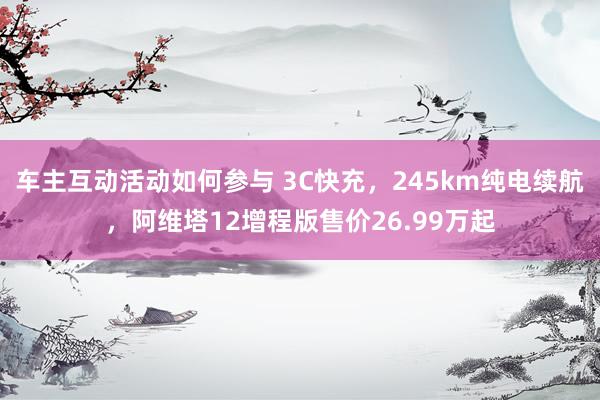 车主互动活动如何参与 3C快充，245km纯电续航，阿维塔12增程版售价26.99万起